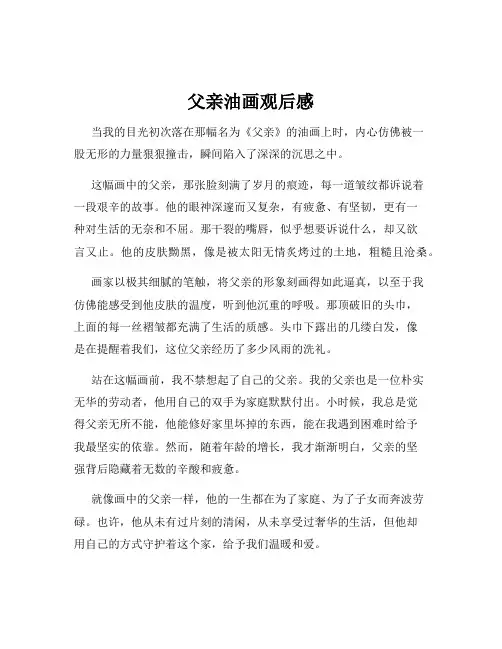 父亲油画观后感

当我的目光初次落在那幅名为《父亲》的油画上时，内心仿佛被一股无形的力量狠狠撞击，瞬间陷入了深深的沉思之中。

这幅画中的父亲，那张脸刻满了岁月的痕迹，每一道皱纹都诉说着一段艰辛的故事。他的眼神深邃而又复杂，有疲惫、有坚韧，更有一种对生活的无奈和不屈。那干裂的嘴唇，似乎想要诉说什么，却又欲言又止。他的皮肤黝黑，像是被太阳无情炙烤过的土地，粗糙且沧桑。

画家以极其细腻的笔触，将父亲的形象刻画得如此逼真，以至于我仿佛能感受到他皮肤的温度，听到他沉重的呼吸。那顶破旧的头巾，上面的每一丝褶皱都充满了生活的质感。头巾下露出的几缕白发，像是在提醒着我们，这位父亲经历了多少风雨的洗礼。

站在这幅画前，我不禁想起了自己的父亲。我的父亲也是一位朴实无华的劳动者，他用自己的双手为家庭默默付出。小时候，我总是觉得父亲无所不能，他能修好家里坏掉的东西，能在我遇到困难时给予我最坚实的依靠。然而，随着年龄的增长，我才渐渐明白，父亲的坚强背后隐藏着无数的辛酸和疲惫。

就像画中的父亲一样，他的一生都在为了家庭、为了子女而奔波劳碌。也许，他从未有过片刻的清闲，从未享受过奢华的生活，但他却用自己的方式守护着这个家，给予我们温暖和爱。